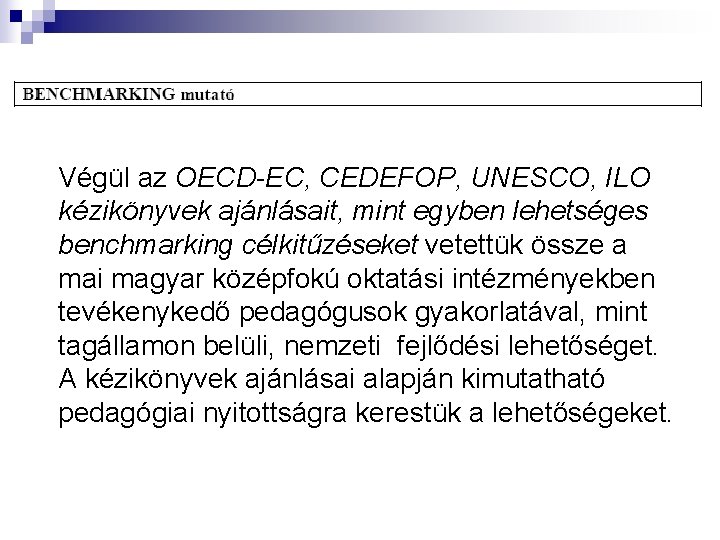 BENCHMARKING mutató

Végül az OECD-EC, CEDEFOP, UNESCO, ILO kézikönyvek ajánlásait, mint egyben lehetséges benchmarking célkitűzéseket vetettük össze a mai magyar középfokú oktatási intézményekben tevékenykedő pedagógusok gyakorlatával, mint tagállamon belüli, nemzeti fejlődési lehetőséget. A kézikönyvek ajánlásai alapján kimutatható pedagógiai nyitottságra kerestük a lehetőségeket.